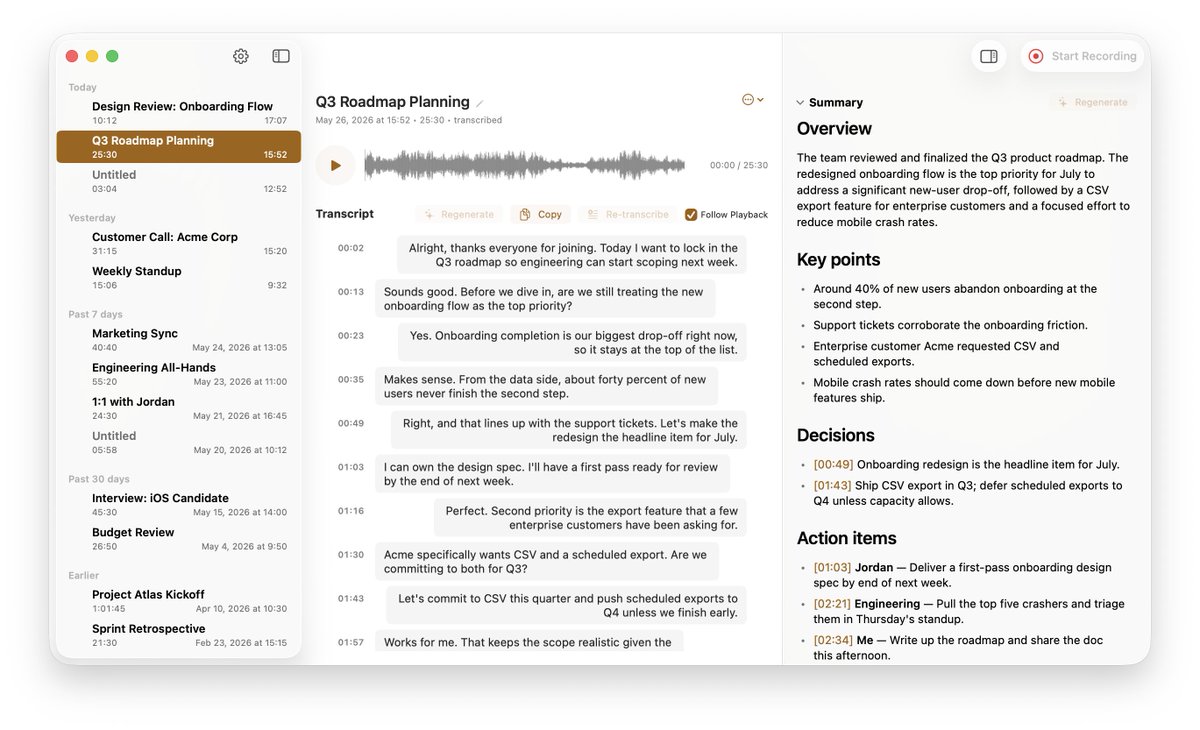 Today

Design Review: Onboarding Flow
10:12 17:07

Q3 Roadmap Planning
25:30 15:52

Untitled
03:04 12:52

Yesterday

Customer Call: Acme Corp
31:15 15:20

Weekly Standup
15:06 9:32

Past 7 days

Marketing Sync
40:40 May 24, 2026 at 13:05

Engineering All-Hands
55:20 May 23, 2026 at 11:00

1:1 with Jordan
24:30 May 21, 2026 at 16:45

Untitled
05:58 May 20, 2026 at 10:12

Past 30 days

Interview: iOS Candidate
45:30 May 15, 2026 at 14:00

Budget Review
26:50 May 4, 2026 at 9:50

Earlier

Project Atlas Kickoff
1:01:45 Apr 10, 2026 at 10:30

Sprint Retrospective
21:30 Feb 23, 2026 at 15:15

Q3 Roadmap Planning
May 26, 2026 at 15:52 • 25:30 • transcribed

00:00 / 25:30

Transcript
Regenerate Copy Re-transcribe Follow Playback

00:02 Alright, thanks everyone for joining. Today I want to lock in the Q3 roadmap so engineering can start scoping next week.

00:13 Sounds good. Before we dive in, are we still treating the new onboarding flow as the top priority?

00:23 Yes. Onboarding completion is our biggest drop-off right now, so it stays at the top of the list.

00:35 Makes sense. From the data side, about forty percent of new users never finish the second step.

00:49 Right, and that lines up with the support tickets. Let's make the redesign the headline item for July.

01:03 I can own the design spec. I'll have a first pass ready for review by the end of next week.

01:16 Perfect. Second priority is the export feature that a few enterprise customers have been asking for.

01:30 Acme specifically wants CSV and a scheduled export. Are we committing to both for Q3?

01:43 Let's commit to CSV this quarter and push scheduled exports to Q4 unless we finish early.

01:57 Works for me. That keeps the scope realistic given the

Start Recording

Summary
Regenerate

Overview
The team reviewed and finalized the Q3 product roadmap. The redesigned onboarding flow is the top priority for July to address a significant new-user drop-off, followed by a CSV export feature for enterprise customers and a focused effort to reduce mobile crash rates.

Key points
• Around 40% of new users abandon onboarding at the second step.
• Support tickets corroborate the onboarding friction.
• Enterprise customer Acme requested CSV and scheduled exports.
• Mobile crash rates should come down before new mobile features ship.

Decisions
• [00:49] Onboarding redesign is the headline item for July.
• [01:43] Ship CSV export in Q3; defer scheduled exports to Q4 unless capacity allows.

Action items
• [01:03] Jordan — Deliver a first-pass onboarding design spec by end of next week.
• [02:21] Engineering — Pull the top five crashers and triage them in Thursday's standup.
• [02:34] Me — Write up the roadmap and share the doc this afternoon.